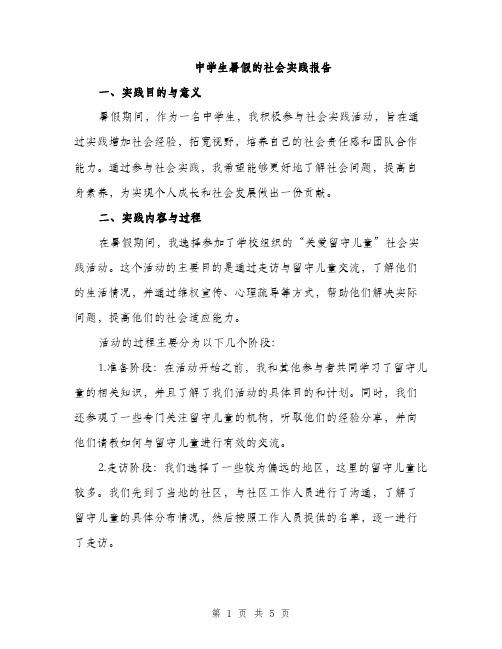 中学生暑假的社会实践报告

一、实践目的与意义

暑假期间，作为一名中学生，我积极参与社会实践活动，旨在通过实践增加社会经验，拓宽视野，培养自己的社会责任感和团队合作能力。通过参与社会实践，我希望能够更好地了解社会问题，提高自身素养，为实现个人成长和社会发展做出一份贡献。

二、实践内容与过程

在暑假期间，我选择参加了学校组织的“关爱留守儿童”社会实践活动。这个活动的主要目的是通过走访与留守儿童交流，了解他们的生活情况，并通过维权宣传、心理疏导等方式，帮助他们解决实际问题，提高他们的社会适应能力。

活动的过程主要分为以下几个阶段：

1.准备阶段：在活动开始之前，我和其他参与者共同学习了留守儿童的相关知识，并且了解了我们活动的具体目的和计划。同时，我们还参观了一些专门关注留守儿童的机构，听取他们的经验分享，并向他们请教如何与留守儿童进行有效的交流。

2.走访阶段：我们选择了一些较为偏远的地区，这里的留守儿童比较多。我们先到了当地的社区，与社区工作人员进行了沟通，了解了留守儿童的具体分布情况，然后按照工作人员提供的名单，逐一进行了走访。

第 1 页 共 5 页